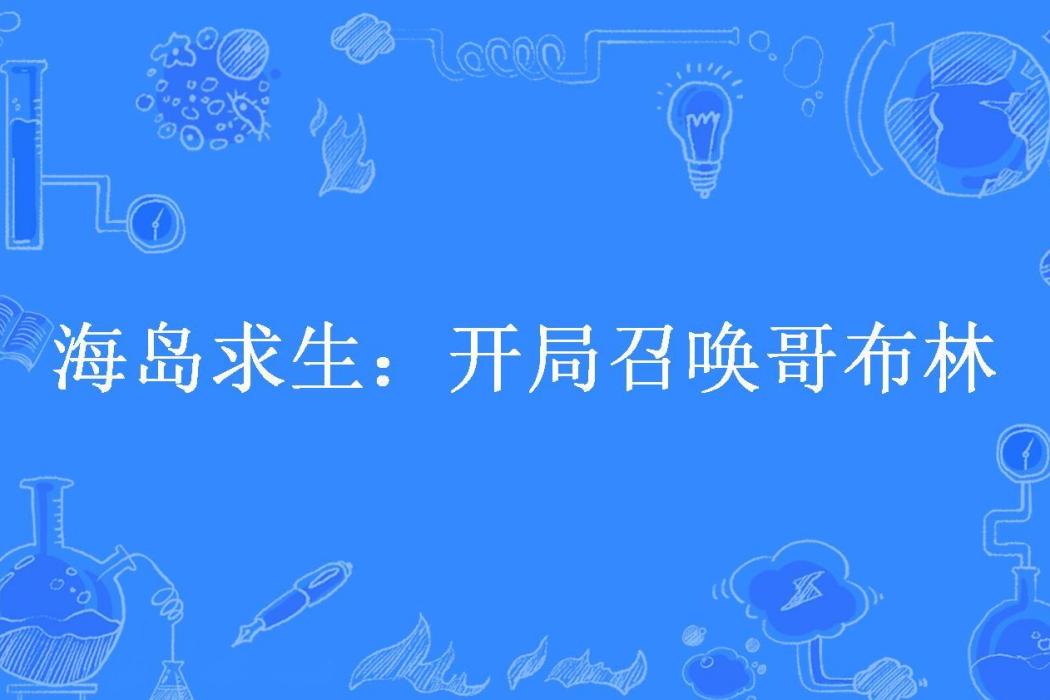 海岛求生：开局召唤哥布林